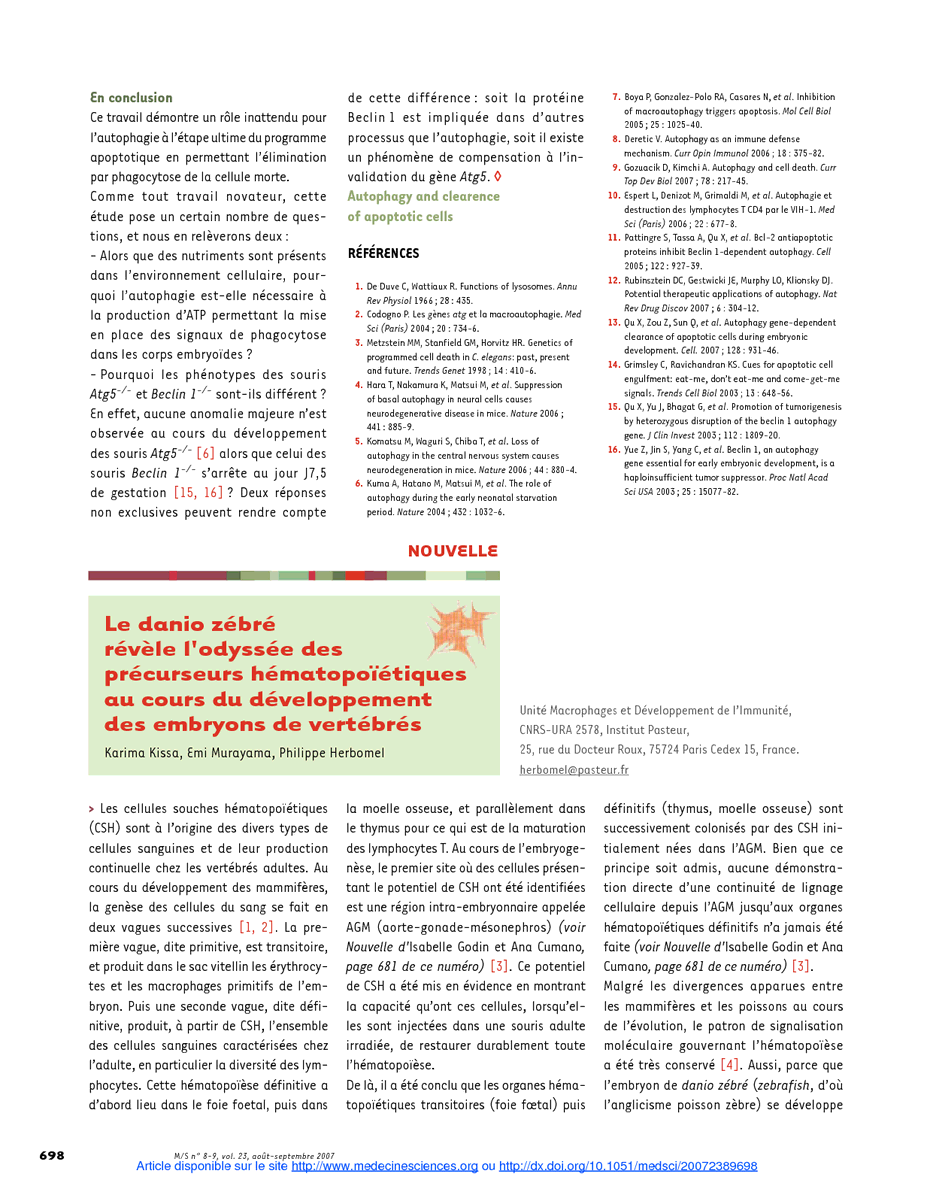 En conclusion

Ce travail démontre un rôle inattendu pour l'autophagie à l'étape ultime du programme apoptotique en permettant l'élimination par phagocytose de la cellule morte.

Comme tout travail novateur, cette étude pose un certain nombre de questions, et nous en relèverons deux :

- Alors que des nutriments sont présents dans l'environnement cellulaire, pourquoi l'autophagie est-elle nécessaire à la production d'ATP permettant la mise en place des signaux de phagocytose dans les corps embryoïdes ?

- Pourquoi les phénotypes des souris $Atg5^{-/-}$ et $Beclin\ 1^{-/-}$ sont-ils différent ? En effet, aucune anomalie majeure n'est observée au cours du développement des souris $Atg5^{-/-}$ [6] alors que celui des souris $Beclin\ 1^{-/-}$ s'arrête au jour J7,5 de gestation [15, 16] ? Deux réponses non exclusives peuvent rendre compte de cette différence : soit la protéine Beclin 1 est impliquée dans d'autres processus que l'autophagie, soit il existe un phénomène de compensation à l'invalidation du gène Atg5. ◊

Autophagy and clearence of apoptotic cells

RÉFÉRENCES

1. De Duve C, Wattiaux R. Functions of lysosomes. Annu Rev Physiol 1966 ; 28 : 435.
2. Codogno P. Les gènes atg et la macroautophagie. Med Sci (Paris) 2004 ; 20 : 734-6.
3. Metzstein MM, Stanfield GM, Horvitz HR. Genetics of programmed cell death in C. elegans: past, present and future. Trends Genet 1998 ; 14 : 410-6.
4. Hara T, Nakamura K, Matsui M, et al. Suppression of basal autophagy in neural cells causes neurodegenerative disease in mice. Nature 2006 ; 441 : 885-9.
5. Komatsu M, Waguri S, Chiba T, et al. Loss of autophagy in the central nervous system causes neurodegeneration in mice. Nature 2006 ; 44 : 880-4.
6. Kuma A, Hatano M, Matsui M, et al. The role of autophagy during the early neonatal starvation period. Nature 2004 ; 432 : 1032-6.
7. Boya P, Gonzalez-Polo RA, Casares N, et al. Inhibition of macroautophagy triggers apoptosis. Mol Cell Biol 2005 ; 25 : 1025-40.
8. Deretic V. Autophagy as an immune defense mechanism. Curr Opin Immunol 2006 ; 18 : 375-82.
9. Gozuacik D, Kimchi A. Autophagy and cell death. Curr Top Dev Biol 2007 ; 78 : 217-45.
10. Espert L, Denizot M, Grimaldi M, et al. Autophagie et destruction des lymphocytes T CD4 par le VIH-1. Med Sci (Paris) 2006 ; 22 : 677-8.
11. Pattingre S, Tassa A, Qu X, et al. Bcl-2 antiapoptotic proteins inhibit Beclin 1-dependent autophagy. Cell 2005 ; 122 : 927-39.
12. Rubinsztein DC, Gestwicki JE, Murphy LO, Klionsky DJ. Potential therapeutic applications of autophagy. Nat Rev Drug Discov 2007 ; 6 : 304-12.
13. Qu X, Zou Z, Sun Q, et al. Autophagy gene-dependent clearance of apoptotic cells during embryonic development. Cell. 2007 ; 128 : 931-46.
14. Grimsley C, Ravichandran KS. Cues for apoptotic cell engulfment: eat-me, don't eat-me and come-get-me signals. Trends Cell Biol 2003 ; 13 : 648-56.
15. Qu X, Yu J, Bhagat G, et al. Promotion of tumorigenesis by heterozygous disruption of the beclin 1 autophagy gene. J Clin Invest 2003 ; 112 : 1809-20.
16. Yue Z, Jin S, Yang C, et al. Beclin 1, an autophagy gene essential for early embryonic development, is a haploinsufficient tumor suppressor. Proc Natl Acad Sci USA 2003 ; 25 : 15077-82.

NOUVELLE

Le danio zébré révèle l'odyssée des précurseurs hématopoïétiques au cours du développement des embryons de vertébrés

Karima Kissa, Emi Murayama, Philippe Herbomel

Unité Macrophages et Développement de l'Immunité, CNRS-URA 2578, Institut Pasteur, 25, rue du Docteur Roux, 75724 Paris Cedex 15, France.
herbomel@pasteur.fr

> Les cellules souches hématopoïétiques (CSH) sont à l'origine des divers types de cellules sanguines et de leur production continuelle chez les vertébrés adultes. Au cours du développement des mammifères, la genèse des cellules du sang se fait en deux vagues successives [1, 2]. La première vague, dite primitive, est transitoire, et produit dans le sac vitellin les érythrocytes et les macrophages primitifs de l'embryon. Puis une seconde vague, dite définitive, produit, à partir de CSH, l'ensemble des cellules sanguines caractérisées chez l'adulte, en particulier la diversité des lymphocytes. Cette hématopoïèse définitive a d'abord lieu dans le foie foetal, puis dans la moelle osseuse, et parallèlement dans le thymus pour ce qui est de la maturation des lymphocytes T. Au cours de l'embryogenèse, le premier site où des cellules présentant le potentiel de CSH ont été identifiées est une région intra-embryonnaire appelée AGM (aorte-gonade-mésonephros) (voir Nouvelle d'Isabelle Godin et Ana Cumano, page 681 de ce numéro) [3]. Ce potentiel de CSH a été mis en évidence en montrant la capacité qu'ont ces cellules, lorsqu'elles sont injectées dans une souris adulte irradiée, de restaurer durablement toute l'hématopoïèse.

De là, il a été conclu que les organes hématopoïétiques transitoires (foie fœtal) puis définitifs (thymus, moelle osseuse) sont successivement colonisés par des CSH initialement nées dans l'AGM. Bien que ce principe soit admis, aucune démonstration directe d'une continuité de lignage cellulaire depuis l'AGM jusqu'aux organes hématopoïétiques définitifs n'a jamais été faite (voir Nouvelle d'Isabelle Godin et Ana Cumano, page 681 de ce numéro) [3].

Malgré les divergences apparues entre les mammifères et les poissons au cours de l'évolution, le patron de signalisation moléculaire gouvernant l'hématopoïèse a été très conservé [4]. Aussi, parce que l'embryon de danio zébré (zebrafish, d'où l'anglicisme poisson zèbre) se développe

698 M/S n° 8-9, vol. 23, août-septembre 2007

Article disponible sur le site http://www.medecinesciences.org ou http://dx.doi.org/10.1051/medsci/20072389698